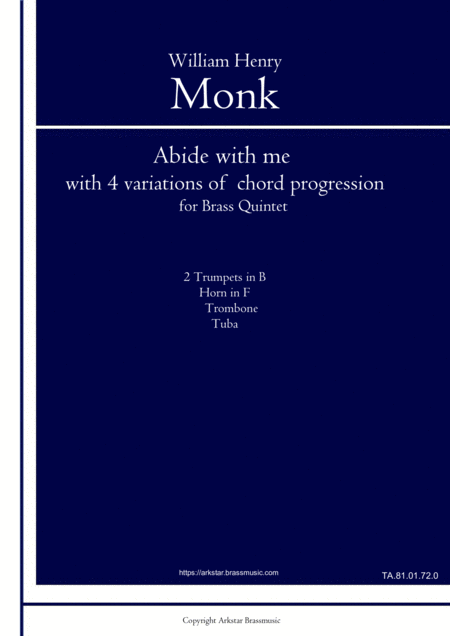 William Henry
Monk

Abide with me
with 4 variations of chord progression
for Brass Quintet

2 Trumpets in B
Horn in F
Trombone
Tuba

https://arkstar.brassmusic.com

TA.81.01.72.0

Copyright Arkstar Brassmusic